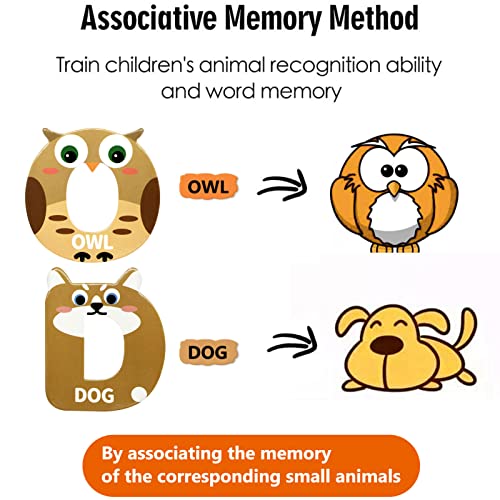 Associative Memory Method

Train children's animal recognition ability and word memory

OWL

OWL

DOG

DOG

By associating the memory of the corresponding small animals